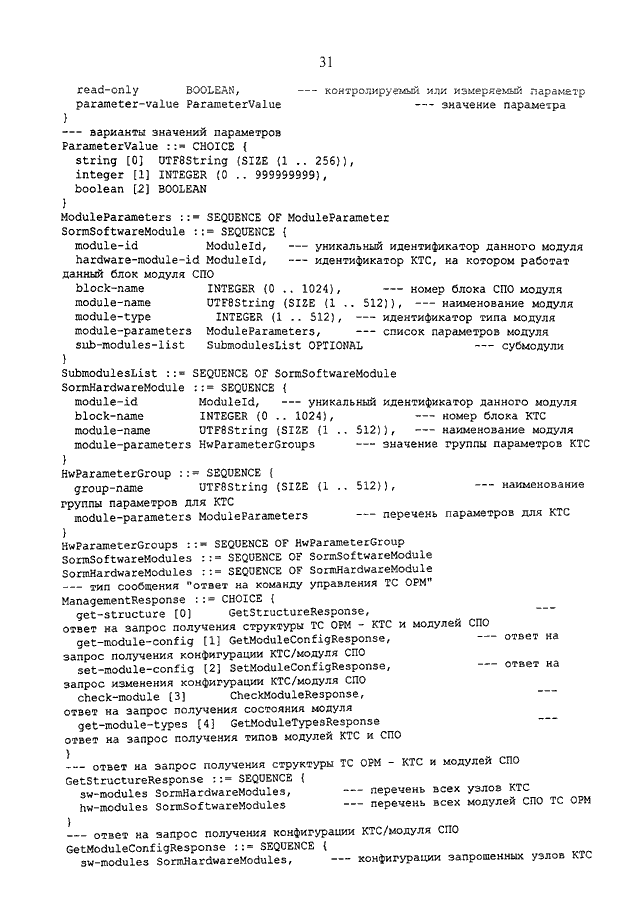 31

read-only BOOLEAN, --- контролируемый или измеряемый параметр
parameter-value ParameterValue --- значение параметра
}
--- варианты значений параметров
ParameterValue ::= CHOICE {
string [0] UTF8String (SIZE (1 .. 256)),
integer [1] INTEGER (0 .. 999999999),
boolean [2] BOOLEAN
}
ModuleParameters ::= SEQUENCE OF ModuleParameter
SormSoftwareModule ::= SEQUENCE {
module-id ModuleId, --- уникальный идентификатор данного модуля
hardware-module-id ModuleId, --- идентификатор КТС, на котором работат данный блок модуля СПО
block-name INTEGER (0 .. 1024), --- номер блока СПО модуля
module-name UTF8String (SIZE (1 .. 512)), --- наименование модуля
module-type INTEGER (1 .. 512), --- идентификатор типа модуля
module-parameters ModuleParameters, --- список параметров модуля
sub-modules-list SubmodulesList OPTIONAL --- субмодули
}
SubmodulesList ::= SEQUENCE OF SormSoftwareModule
SormHardwareModule ::= SEQUENCE {
module-id ModuleId, --- уникальный идентификатор данного модуля
block-name INTEGER (0 .. 1024), --- номер блока КТС
module-name UTF8String (SIZE (1 .. 512)), --- наименование модуля
module-parameters HwParameterGroups --- значение группы параметров КТС
}
HwParameterGroup ::= SEQUENCE {
group-name UTF8String (SIZE (1 .. 512)), --- наименование группы параметров для КТС
module-parameters ModuleParameters --- перечень параметров для КТС
}
HwParameterGroups ::= SEQUENCE OF HwParameterGroup
SormSoftwareModules ::= SEQUENCE OF SormSoftwareModule
SormHardwareModules ::= SEQUENCE OF SormHardwareModule
--- тип сообщения "ответ на команду управления ТС ОРМ"
ManagementResponse ::= CHOICE {
get-structure [0] GetStructureResponse, --- ответ на запрос получения структуры ТС ОРМ - КТС и модулей СПО
get-module-config [1] GetModuleConfigResponse, --- ответ на запрос получения конфигурации КТС/модуля СПО
set-module-config [2] SetModuleConfigResponse, --- ответ на запрос изменения конфигурации КТС/модуля СПО
check-module [3] CheckModuleResponse, --- ответ на запрос получения состояния модуля
get-module-types [4] GetModuleTypesResponse --- ответ на запрос получения типов модулей КТС и СПО
}
--- ответ на запрос получения структуры ТС ОРМ - КТС и модулей СПО
GetStructureResponse ::= SEQUENCE {
sw-modules SormHardwareModules, --- перечень всех узлов КТС
hw-modules SormSoftwareModules --- перечень всех модулей СПО ТС ОРМ
}
--- ответ на запрос получения конфигурации КТС/модуля СПО
GetModuleConfigResponse ::= SEQUENCE {
sw-modules SormHardwareModules, --- конфигурации запрошенных узлов КТС